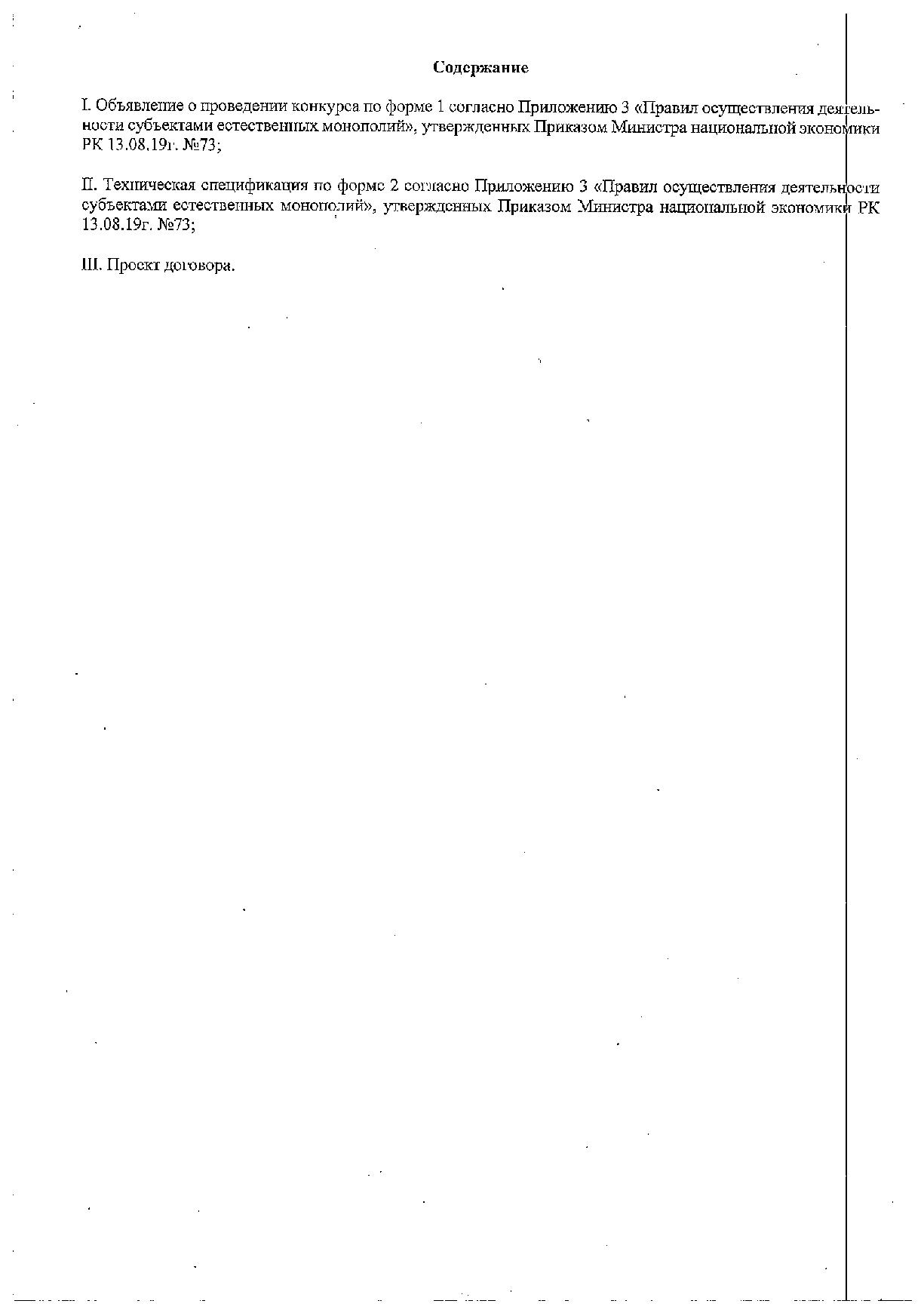 Содержание

I. Объявление о проведении конкурса по форме 1 согласно Приложению 3 «Правил осуществления деятельности субъектами естественных монополий», утвержденных Приказом Министра национальной экономики РК 13.08.19г. №73;

II. Техническая спецификация по форме 2 согласно Приложению 3 «Правил осуществления деятельности субъектами естественных монополий», утвержденных Приказом Министра национальной экономики РК 13.08.19г. №73;

III. Проект договора.